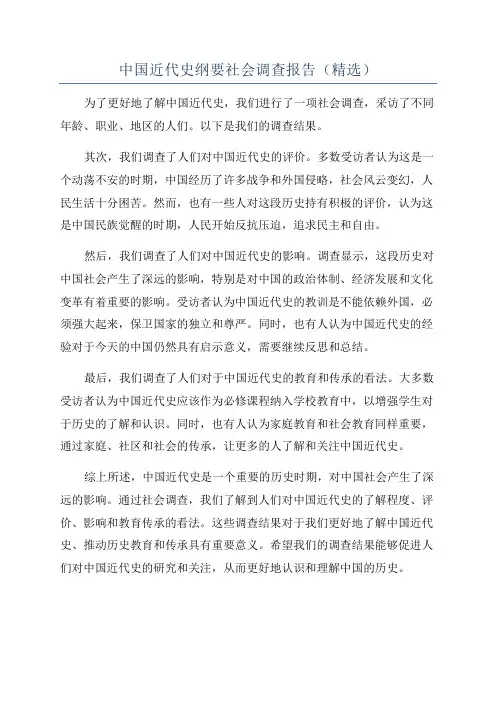 中国近代史纲要社会调查报告（精选）

为了更好地了解中国近代史，我们进行了一项社会调查，采访了不同年龄、职业、地区的人们。以下是我们的调查结果。

其次，我们调查了人们对中国近代史的评价。多数受访者认为这是一个动荡不安的时期，中国经历了许多战争和外国侵略，社会风云变幻，人民生活十分困苦。然而，也有一些人对这段历史持有积极的评价，认为这是中国民族觉醒的时期，人民开始反抗压迫，追求民主和自由。

然后，我们调查了人们对中国近代史的影响。调查显示，这段历史对中国社会产生了深远的影响，特别是对中国的政治体制、经济发展和文化变革有着重要的影响。受访者认为中国近代史的教训是不能依赖外国，必须强大起来，保卫国家的独立和尊严。同时，也有人认为中国近代史的经验对于今天的中国仍然具有启示意义，需要继续反思和总结。

最后，我们调查了人们对于中国近代史的教育和传承的看法。大多数受访者认为中国近代史应该作为必修课程纳入学校教育中，以增强学生对于历史的了解和认识。同时，也有人认为家庭教育和社会教育同样重要，通过家庭、社区和社会的传承，让更多的人了解和关注中国近代史。

综上所述，中国近代史是一个重要的历史时期，对中国社会产生了深远的影响。通过社会调查，我们了解到人们对中国近代史的了解程度、评价、影响和教育传承的看法。这些调查结果对于我们更好地了解中国近代史、推动历史教育和传承具有重要意义。希望我们的调查结果能够促进人们对中国近代史的研究和关注，从而更好地认识和理解中国的历史。